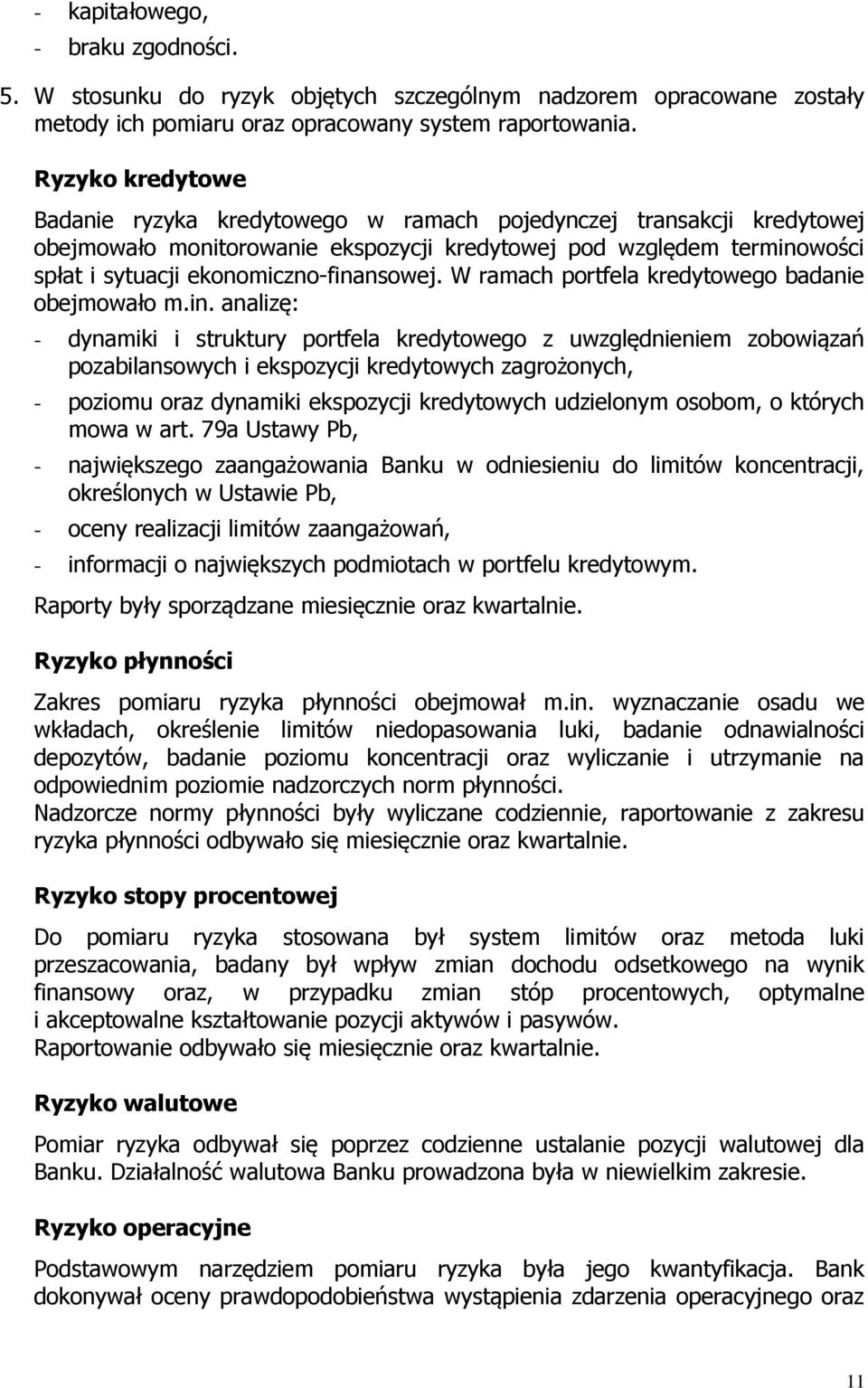 - kapitałowego,
- braku zgodności.

5. W stosunku do ryzyk objętych szczególnym nadzorem opracowane zostały metody ich pomiaru oraz opracowany system raportowania.

Ryzyko kredytowe

Badanie ryzyka kredytowego w ramach pojedynczej transakcji kredytowej obejmowało monitorowanie ekspozycji kredytowej pod względem terminowości spłat i sytuacji ekonomiczno-finansowej. W ramach portfela kredytowego badanie obejmowało m.in. analizę:

- dynamiki i struktury portfela kredytowego z uwzględnieniem zobowiązań pozabilansowych i ekspozycji kredytowych zagrożonych,
- poziomu oraz dynamiki ekspozycji kredytowych udzielonym osobom, o których mowa w art. 79a Ustawy Pb,
- największego zaangażowania Banku w odniesieniu do limitów koncentracji, określonych w Ustawie Pb,
- oceny realizacji limitów zaangażowań,
- informacji o największych podmiotach w portfelu kredytowym.

Raporty były sporządzane miesięcznie oraz kwartalnie.

Ryzyko płynności

Zakres pomiaru ryzyka płynności obejmował m.in. wyznaczanie osadu we wkładach, określenie limitów niedopasowania luki, badanie odnawialności depozytów, badanie poziomu koncentracji oraz wyliczanie i utrzymanie na odpowiednim poziomie nadzorczych norm płynności.
Nadzorcze normy płynności były wyliczane codziennie, raportowanie z zakresu ryzyka płynności odbywało się miesięcznie oraz kwartalnie.

Ryzyko stopy procentowej

Do pomiaru ryzyka stosowana był system limitów oraz metoda luki przeszacowania, badany był wpływ zmian dochodu odsetkowego na wynik finansowy oraz, w przypadku zmian stóp procentowych, optymalne i akceptowalne kształtowanie pozycji aktywów i pasywów.
Raportowanie odbywało się miesięcznie oraz kwartalnie.

Ryzyko walutowe

Pomiar ryzyka odbywał się poprzez codzienne ustalanie pozycji walutowej dla Banku. Działalność walutowa Banku prowadzona była w niewielkim zakresie.

Ryzyko operacyjne

Podstawowym narzędziem pomiaru ryzyka była jego kwantyfikacja. Bank dokonywał oceny prawdopodobieństwa wystąpienia zdarzenia operacyjnego oraz

11